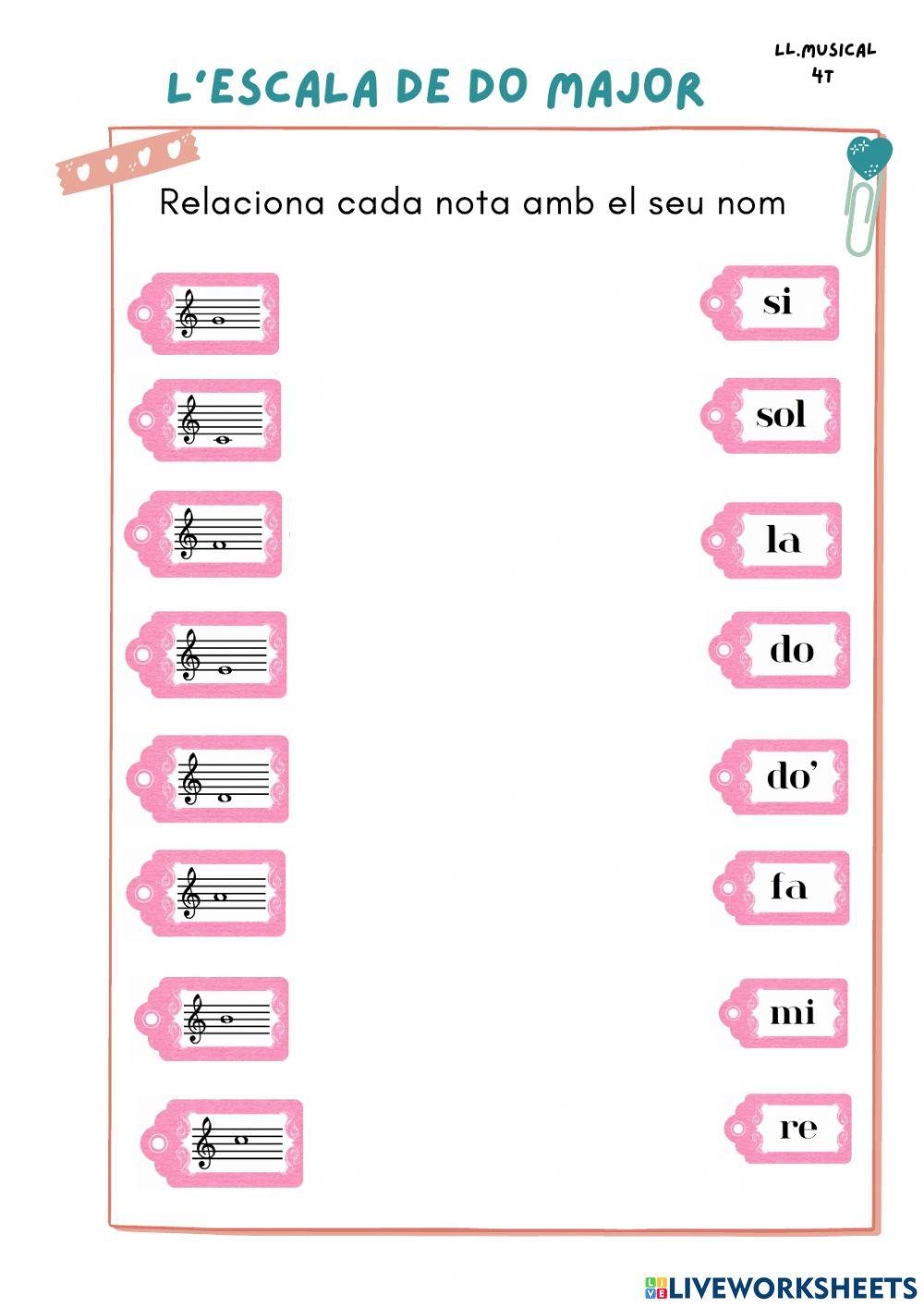 L'ESCALA DE DO MAJOR

LL.MUSICAL
4T

Relaciona cada nota amb el seu nom

si

sol

la

do

do'

fa

mi

re

LIVEWORKSHEETS